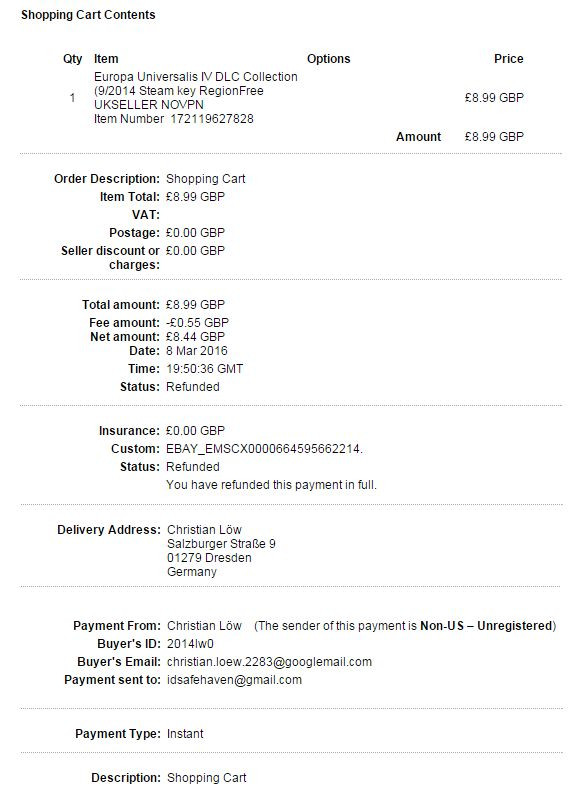 Shopping Cart Contents

| Qty | Item | Options | Price |
|---|---|---|---|
| 1 | Europa Universalis IV DLC Collection (9/2014 Steam key RegionFree UKSELLER NOVPN Item Number 172119627828 | | £8.99 GBP |
| | | Amount | £8.99 GBP |

Order Description: Shopping Cart
Item Total: £8.99 GBP
VAT:
Postage: £0.00 GBP
Seller discount or charges: £0.00 GBP

Total amount: £8.99 GBP
Fee amount: -£0.55 GBP
Net amount: £8.44 GBP
Date: 8 Mar 2016
Time: 19:50:36 GMT
Status: Refunded

Insurance: £0.00 GBP
Custom: EBAY_EMSCX0000664595662214.
Status: Refunded
You have refunded this payment in full.

Delivery Address: Christian Löw
Salzburger Straße 9
01279 Dresden
Germany

Payment From: Christian Löw (The sender of this payment is Non-US – Unregistered)
Buyer's ID: 2014lw0
Buyer's Email: christian.loew.2283@googlemail.com
Payment sent to: idsafehaven@gmail.com

Payment Type: Instant

Description: Shopping Cart